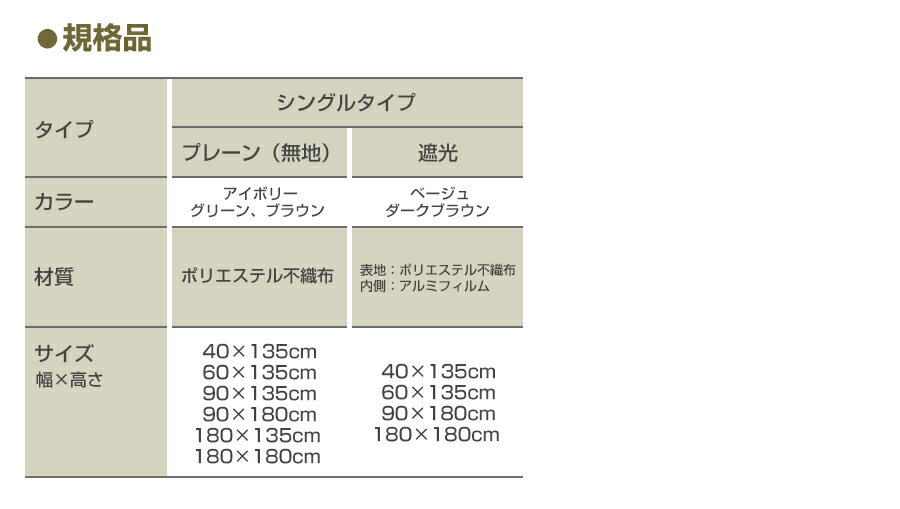 ●規格品

| タイプ | シングルタイプ | |
|---|---|---|
| | プレーン（無地） | 遮光 |
| カラー | アイボリー グリーン、ブラウン | ベージュ ダークブラウン |
| 材質 | ポリエステル不織布 | 表地：ポリエステル不織布 内側：アルミフィルム |
| サイズ 幅×高さ | 40×135cm 60×135cm 90×135cm 90×180cm 180×135cm 180×180cm | 40×135cm 60×135cm 90×180cm 180×180cm |